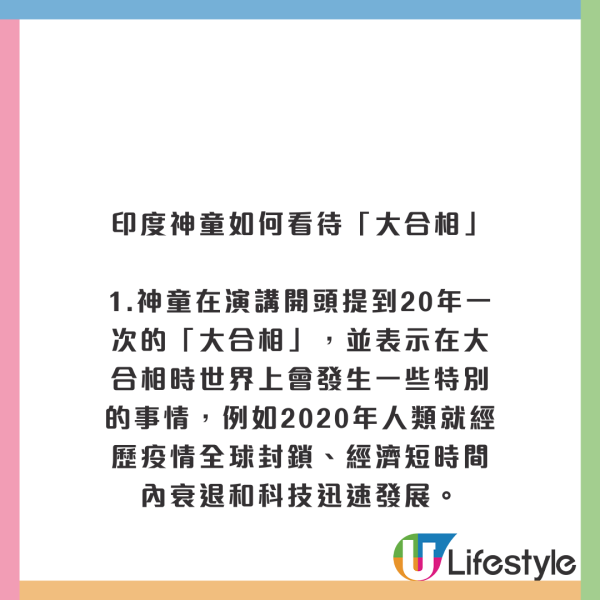 印度神童如何看待「大合相」

1.神童在演講開頭提到20年一次的「大合相」，並表示在大合相時世界上會發生一些特別的事情，例如2020年人類就經歷疫情全球封鎖、經濟短時間內衰退和科技迅速發展。

U Lifestyle